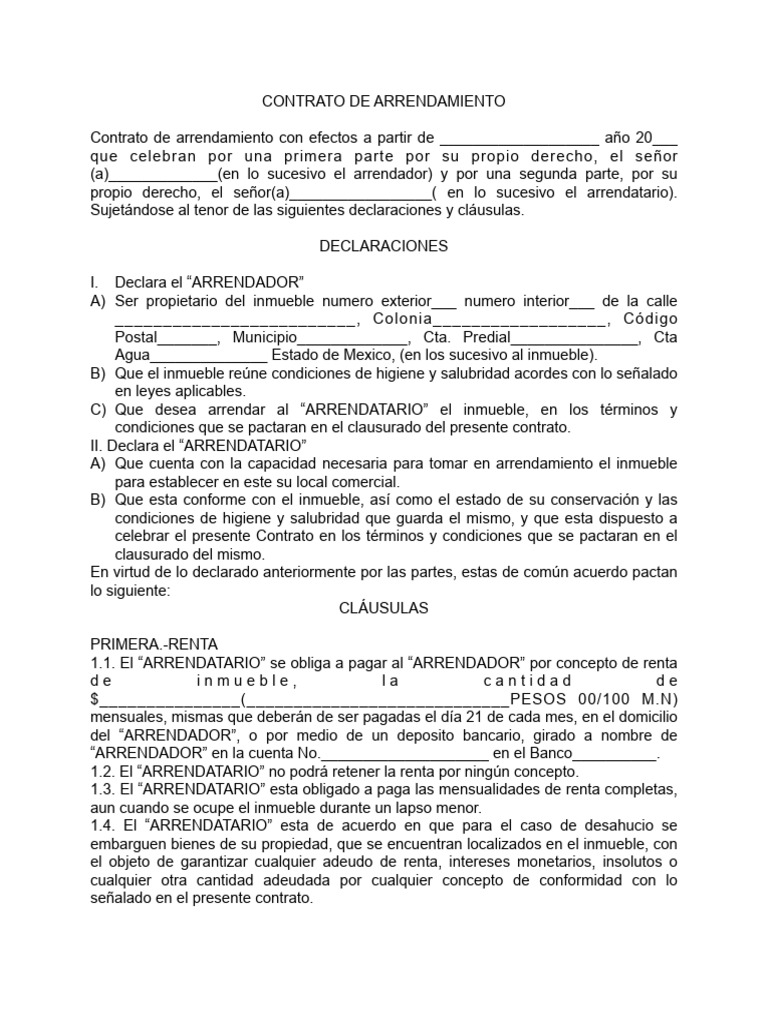 CONTRATO DE ARRENDAMIENTO

Contrato de arrendamiento con efectos a partir de ____ año 20____ que celebran por una primera parte por su propio derecho, el señor (a)____(en lo sucesivo el arrendador) y por una segunda parte, por su propio derecho, el señor(a)____( en lo sucesivo el arrendatario). Sujetándose al tenor de las siguientes declaraciones y cláusulas.

DECLARACIONES

I. Declara el "ARRENDADOR"
A) Ser propietario del inmueble numero exterior____ numero interior____ de la calle ____, Colonia____, Código Postal____, Municipio____, Cta. Predial____, Cta Agua____ Estado de Mexico, (en los sucesivo al inmueble).
B) Que el inmueble reúne condiciones de higiene y salubridad acordes con lo señalado en leyes aplicables.
C) Que desea arrendar al "ARRENDATARIO" el inmueble, en los términos y condiciones que se pactaran en el clausurado del presente contrato.
II. Declara el "ARRENDATARIO"
A) Que cuenta con la capacidad necesaria para tomar en arrendamiento el inmueble para establecer en este su local comercial.
B) Que esta conforme con el inmueble, así como el estado de su conservación y las condiciones de higiene y salubridad que guarda el mismo, y que esta dispuesto a celebrar el presente Contrato en los términos y condiciones que se pactaran en el clausurado del mismo.
En virtud de lo declarado anteriormente por las partes, estas de común acuerdo pactan lo siguiente:

CLÁUSULAS

PRIMERA.-RENTA
1.1. El "ARRENDATARIO" se obliga a pagar al "ARRENDADOR" por concepto de renta de inmueble, la cantidad de $____(____PESOS 00/100 M.N) mensuales, mismas que deberán de ser pagadas el día 21 de cada mes, en el domicilio del "ARRENDADOR", o por medio de un deposito bancario, girado a nombre de "ARRENDADOR" en la cuenta No.____ en el Banco____.
1.2. El "ARRENDATARIO" no podrá retener la renta por ningún concepto.
1.3. El "ARRENDATARIO" esta obligado a paga las mensualidades de renta completas, aun cuando se ocupe el inmueble durante un lapso menor.
1.4. El "ARRENDATARIO" esta de acuerdo en que para el caso de desahucio se embarguen bienes de su propiedad, que se encuentran localizados en el inmueble, con el objeto de garantizar cualquier adeudo de renta, intereses monetarios, insolutos o cualquier otra cantidad adeudada por cualquier concepto de conformidad con lo señalado en el presente contrato.